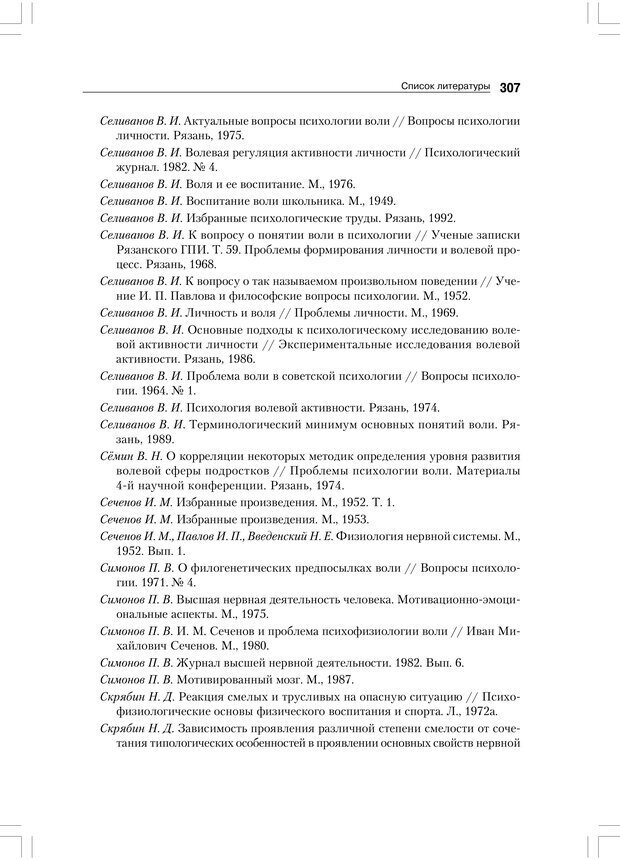 Список литературы 307

Селиванов В. И. Актуальные вопросы психологии воли // Вопросы психологии личности. Рязань, 1975.

Селиванов В. И. Волевая регуляция активности личности // Психологический журнал. 1982. № 4.

Селиванов В. И. Воля и ее воспитание. М., 1976.

Селиванов В. И. Воспитание воли школьника. М., 1949.

Селиванов В. И. Избранные психологические труды. Рязань, 1992.

Селиванов В. И. К вопросу о понятии воли в психологии // Ученые записки Рязанского ГПИ. Т. 59. Проблемы формирования личности и волевой процесс. Рязань, 1968.

Селиванов В. И. К вопросу о так называемом произвольном поведении // Учение И. П. Павлова и философские вопросы психологии. М., 1952.

Селиванов В. И. Личность и воля // Проблемы личности. М., 1969.

Селиванов В. И. Основные подходы к психологическому исследованию волевой активности личности // Экспериментальные исследования волевой активности. Рязань, 1986.

Селиванов В. И. Проблема воли в советской психологии // Вопросы психологии. 1964. № 1.

Селиванов В. И. Психология волевой активности. Рязань, 1974.

Селиванов В. И. Терминологический минимум основных понятий воли. Рязань, 1989.

Сёмин В. Н. О корреляции некоторых методик определения уровня развития волевой сферы подростков // Проблемы психологии воли. Материалы 4-й научной конференции. Рязань, 1974.

Сеченов И. М. Избранные произведения. М., 1952. Т. 1.

Сеченов И. М. Избранные произведения. М., 1953.

Сеченов И. М., Павлов И. П., Введенский Н. Е. Физиология нервной системы. М., 1952. Вып. 1.

Симонов П. В. О филогенетических предпосылках воли // Вопросы психологии. 1971. № 4.

Симонов П. В. Высшая нервная деятельность человека. Мотивационно-эмоциональные аспекты. М., 1975.

Симонов П. В. И. М. Сеченов и проблема психофизиологии воли // Иван Михайлович Сеченов. М., 1980.

Симонов П. В. Журнал высшей нервной деятельности. 1982. Вып. 6.

Симонов П. В. Мотивированный мозг. М., 1987.

Скрябин Н. Д. Реакция смелых и трусливых на опасную ситуацию // Психофизиологические основы физического воспитания и спорта. Л., 1972а.

Скрябин Н. Д. Зависимость проявления различной степени смелости от сочетания типологических особенностей в проявлении основных свойств нервной